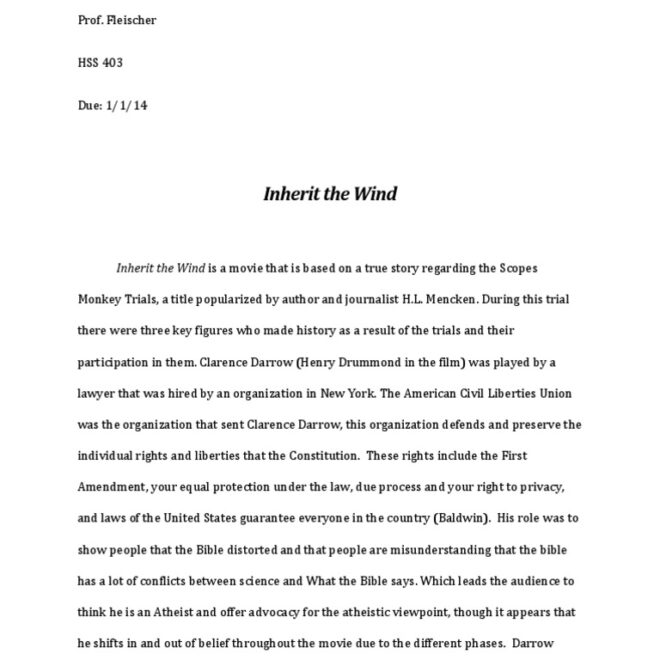 Prof. Fleischer

HSS 403

Due: 1/1/14

Inherit the Wind

Inherit the Wind is a movie that is based on a true story regarding the Scopes Monkey Trials, a title popularized by author and journalist H.L. Mencken. During this trial there were three key figures who made history as a result of the trials and their participation in them. Clarence Darrow (Henry Drummond in the film) was played by a lawyer that was hired by an organization in New York. The American Civil Liberties Union was the organization that sent Clarence Darrow, this organization defends and preserve the individual rights and liberties that the Constitution. These rights include the First Amendment, your equal protection under the law, due process and your right to privacy, and laws of the United States guarantee everyone in the country (Baldwin). His role was to show people that the Bible distorted and that people are misunderstanding that the bible has a lot of conflicts between science and What the Bible says. Which leads the audience to think he is an Atheist and offer advocacy for the atheistic viewpoint, though it appears that he shifts in and out of belief throughout the movie due to the different phases. Darrow